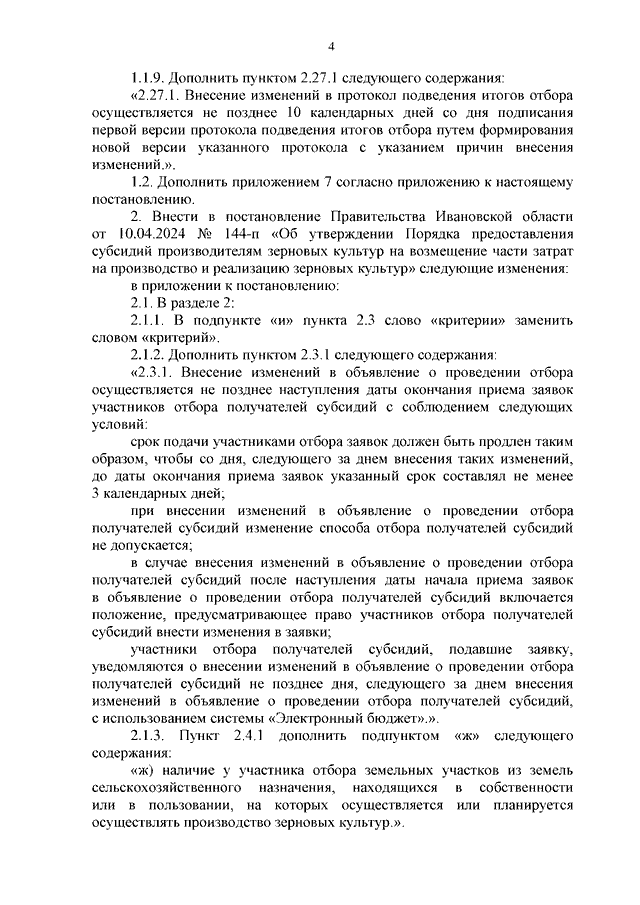 4

1.1.9. Дополнить пунктом 2.27.1 следующего содержания:

«2.27.1. Внесение изменений в протокол подведения итогов отбора осуществляется не позднее 10 календарных дней со дня подписания первой версии протокола подведения итогов отбора путем формирования новой версии указанного протокола с указанием причин внесения изменений.».

1.2. Дополнить приложением 7 согласно приложению к настоящему постановлению.

2. Внести в постановление Правительства Ивановской области от 10.04.2024 № 144-п «Об утверждении Порядка предоставления субсидий производителям зерновых культур на возмещение части затрат на производство и реализацию зерновых культур» следующие изменения:

в приложении к постановлению:

2.1. В разделе 2:

2.1.1. В подпункте «и» пункта 2.3 слово «критерии» заменить словом «критерий».

2.1.2. Дополнить пунктом 2.3.1 следующего содержания:

«2.3.1. Внесение изменений в объявление о проведении отбора осуществляется не позднее наступления даты окончания приема заявок участников отбора получателей субсидий с соблюдением следующих условий:

срок подачи участниками отбора заявок должен быть продлен таким образом, чтобы со дня, следующего за днем внесения таких изменений, до даты окончания приема заявок указанный срок составлял не менее 3 календарных дней;

при внесении изменений в объявление о проведении отбора получателей субсидий изменение способа отбора получателей субсидий не допускается;

в случае внесения изменений в объявление о проведении отбора получателей субсидий после наступления даты начала приема заявок в объявление о проведении отбора получателей субсидий включается положение, предусматривающее право участников отбора получателей субсидий внести изменения в заявки;

участники отбора получателей субсидий, подавшие заявку, уведомляются о внесении изменений в объявление о проведении отбора получателей субсидий не позднее дня, следующего за днем внесения изменений в объявление о проведении отбора получателей субсидий, с использованием системы «Электронный бюджет».».

2.1.3. Пункт 2.4.1 дополнить подпунктом «ж» следующего содержания:

«ж) наличие у участника отбора земельных участков из земель сельскохозяйственного назначения, находящихся в собственности или в пользовании, на которых осуществляется или планируется осуществлять производство зерновых культур.».